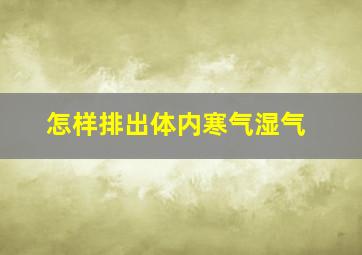 怎样排出体内寒气湿气